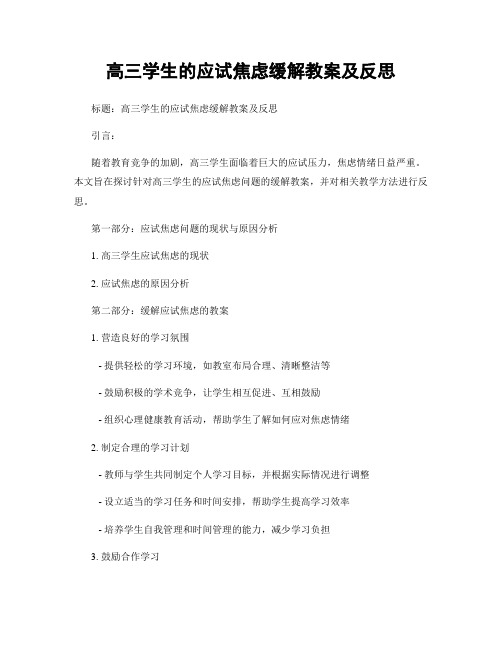 高三学生的应试焦虑缓解教案及反思

标题：高三学生的应试焦虑缓解教案及反思

引言：

随着教育竞争的加剧，高三学生面临着巨大的应试压力，焦虑情绪日益严重。本文旨在探讨针对高三学生的应试焦虑问题的缓解教案，并对相关教学方法进行反思。

第一部分：应试焦虑问题的现状与原因分析

1. 高三学生应试焦虑的现状

2. 应试焦虑的原因分析

第二部分：缓解应试焦虑的教案

1. 营造良好的学习氛围

- 提供轻松的学习环境，如教室布局合理、清晰整洁等

- 鼓励积极的学术竞争，让学生相互促进、互相鼓励

- 组织心理健康教育活动，帮助学生了解如何应对焦虑情绪

2. 制定合理的学习计划

- 教师与学生共同制定个人学习目标，并根据实际情况进行调整

- 设立适当的学习任务和时间安排，帮助学生提高学习效率

- 培养学生自我管理和时间管理的能力，减少学习负担

3. 鼓励合作学习